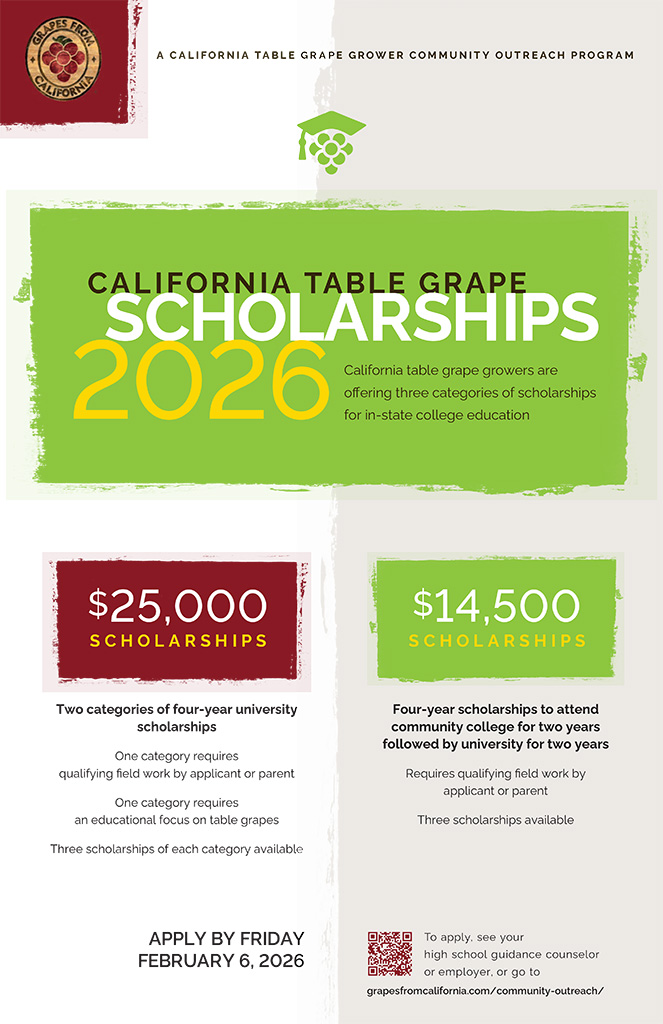 GRAPES FROM CALIFORNIA

A CALIFORNIA TABLE GRAPE GROWER COMMUNITY OUTREACH PROGRAM

CALIFORNIA TABLE GRAPE
SCHOLARSHIPS
2026

California table grape growers are offering three categories of scholarships for in-state college education

$25,000
SCHOLARSHIPS

Two categories of four-year university scholarships

One category requires qualifying field work by applicant or parent

One category requires an educational focus on table grapes

Three scholarships of each category available

$14,500
SCHOLARSHIPS

Four-year scholarships to attend community college for two years followed by university for two years

Requires qualifying field work by applicant or parent

Three scholarships available

APPLY BY FRIDAY
FEBRUARY 6, 2026

To apply, see your high school guidance counselor or employer, or go to

grapesfromcalifornia.com/community-outreach/